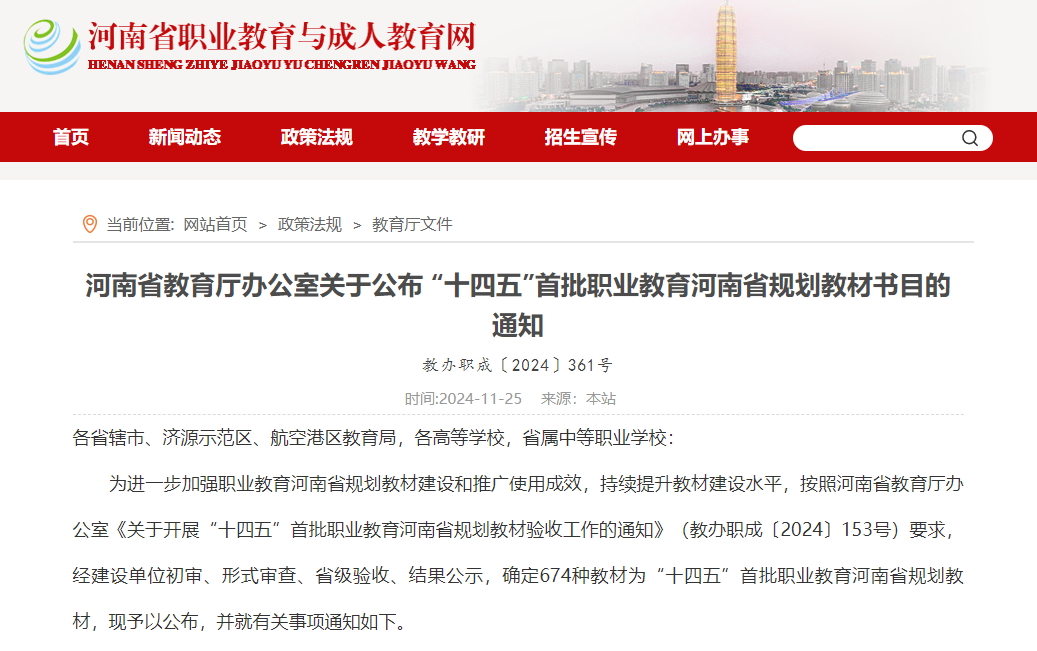 河南省职业教育与成人教育网
HENAN SHENG ZHIYE JIAOYU YU CHENGREN JIAOYU WANG

首页 新闻动态 政策法规 教学教研 招生宣传 网上办事

当前位置: 网站首页 > 政策法规 > 教育厅文件

河南省教育厅办公室关于公布“十四五”首批职业教育河南省规划教材书目的通知

教办职成〔2024〕361号

时间:2024-11-25 来源：本站

各省辖市、济源示范区、航空港区教育局，各高等学校，省属中等职业学校:

为进一步加强职业教育河南省规划教材建设和推广使用成效，持续提升教材建设水平，按照河南省教育厅办公室《关于开展“十四五”首批职业教育河南省规划教材验收工作的通知》（教办职成〔2024〕153号）要求，经建设单位初审、形式审查、省级验收、结果公示，确定674种教材为“十四五”首批职业教育河南省规划教材，现予以公布，并就有关事项通知如下。